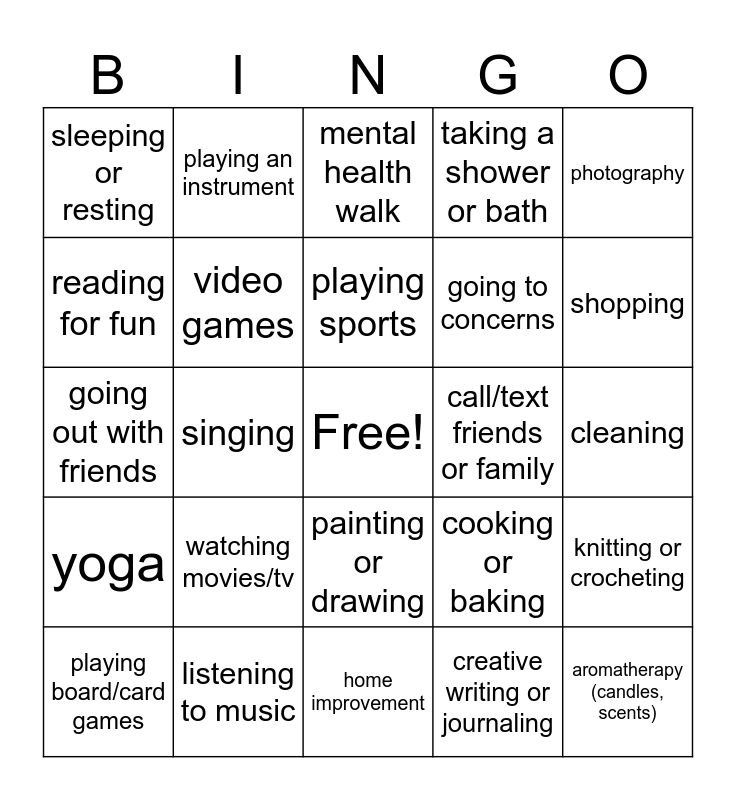 | B | I | N | G | O |
|---|---|---|---|---|
| sleeping or resting | playing an instrument | mental health walk | taking a shower or bath | photography |
| reading for fun | video games | playing sports | going to concerns | shopping |
| going out with friends | singing | Free! | call/text friends or family | cleaning |
| yoga | watching movies/tv | painting or drawing | cooking or baking | knitting or crocheting |
| playing board/card games | listening to music | home improvement | creative writing or journaling | aromatherapy (candles, scents) |